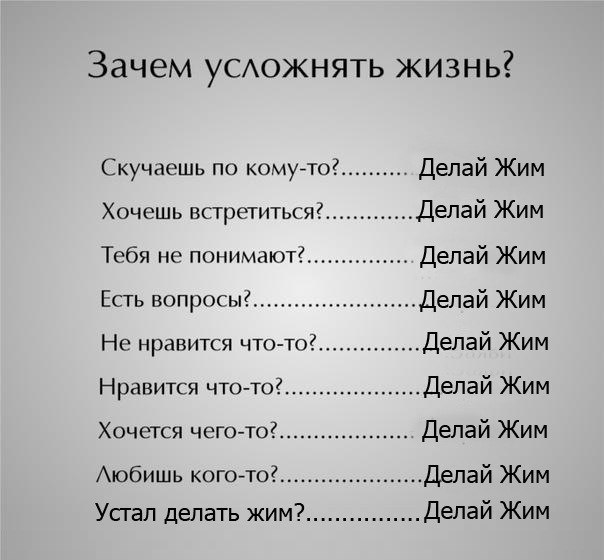 Зачем усложнять жизнь?

Скучаешь по кому-то? Делай Жим
Хочешь встретиться? Делай Жим
Тебя не понимают? Делай Жим
Есть вопросы? Делай Жим
Не нравится что-то? Делай Жим
Нравится что-то? Делай Жим
Хочется чего-то? Делай Жим
Любишь кого-то? Делай Жим
Устал делать жим? Делай Жим